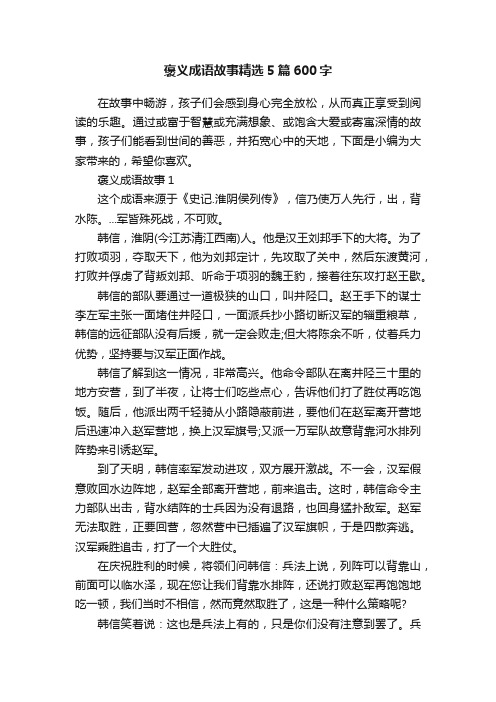 褒义成语故事精选5篇600字

在故事中畅游，孩子们会感到身心完全放松，从而真正享受到阅读的乐趣。通过或富于智慧或充满想象、或饱含大爱或寄寓深情的故事，孩子们能看到世间的善恶，并拓宽心中的天地，下面是小编为大家带来的，希望你喜欢。

褒义成语故事1

这个成语来源于《史记.淮阴侯列传》，信乃使万人先行，出，背水陈。...军皆殊死战，不可败。

韩信，淮阴(今江苏清江西南)人。他是汉王刘邦手下的大将。为了打败项羽，夺取天下，他为刘邦定计，先攻取了关中，然后东渡黄河，打败并俘虏了背叛刘邦、听命于项羽的魏王豹，接着往东攻打赵王歇。

韩信的部队要通过一道极狭的山口，叫井陉口。赵王手下的谋士李左军主张一面堵住井陉口，一面派兵抄小路切断汉军的辎重粮草，韩信的远征部队没有后援，就一定会败走;但大将陈余不听，仗着兵力优势，坚持要与汉军正面作战。

韩信了解到这一情况，非常高兴。他命令部队在离井陉三十里的地方安营，到了半夜，让将士们吃些点心，告诉他们打了胜仗再吃饱饭。随后，他派出两千轻骑从小路隐蔽前进，要他们在赵军离开营地后迅速冲入赵军营地，换上汉军旗号;又派一万军队故意背靠河水排列阵势来引诱赵军。

到了天明，韩信率军发动进攻，双方展开激战。不一会，汉军假意败回水边阵地，赵军全部离开营地，前来追击。这时，韩信命令主力部队出击，背水结阵的士兵因为没有退路，也回身猛扑敌军。赵军无法取胜，正要回营，忽然营中已插遍了汉军旗帜，于是四散奔逃。汉军乘胜追击，打了一个大胜仗。

在庆祝胜利的时候，将领们问韩信：兵法上说，列阵可以背靠山，前面可以临水泽，现在您让我们背靠水排阵，还说打败赵军再饱饱地吃一顿，我们当时不相信，然而竟然取胜了，这是一种什么策略呢?

韩信笑着说：这也是兵法上有的，只是你们没有注意到罢了。兵